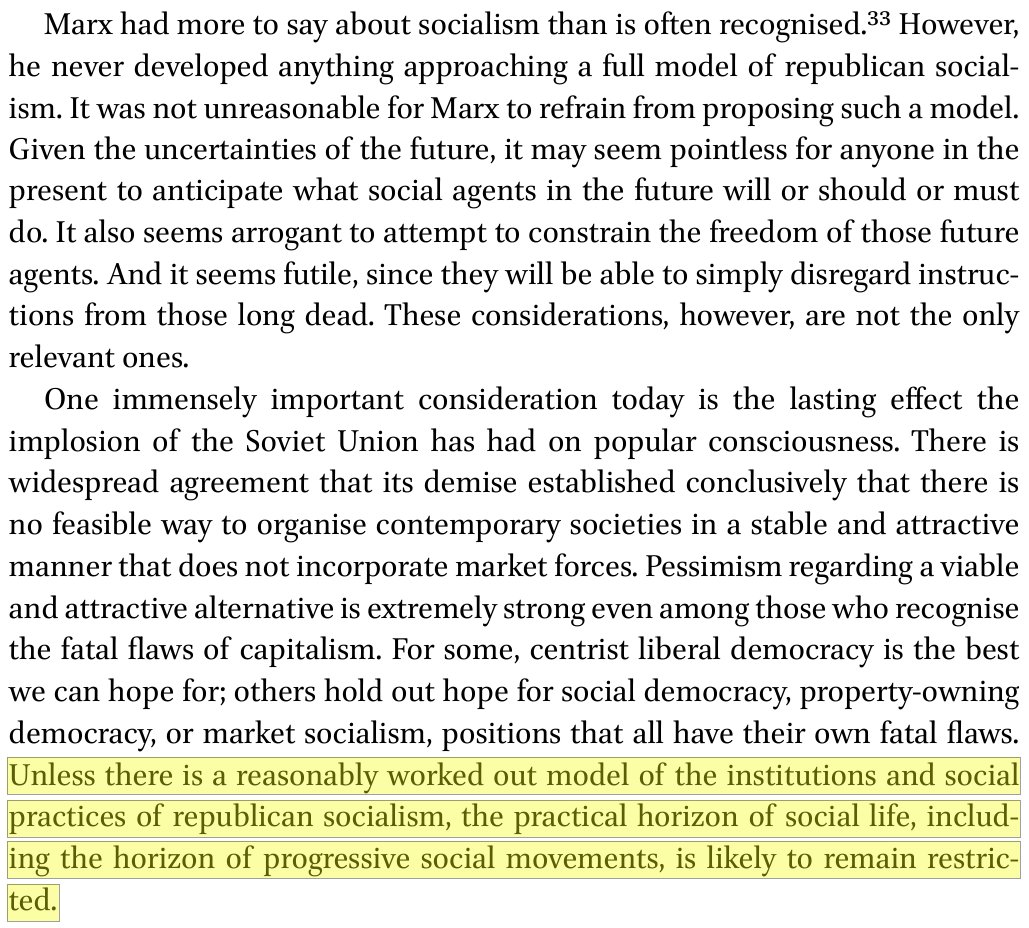 Marx had more to say about socialism than is often recognised.$^{33}$ However, he never developed anything approaching a full model of republican socialism. It was not unreasonable for Marx to refrain from proposing such a model. Given the uncertainties of the future, it may seem pointless for anyone in the present to anticipate what social agents in the future will or should or must do. It also seems arrogant to attempt to constrain the freedom of those future agents. And it seems futile, since they will be able to simply disregard instructions from those long dead. These considerations, however, are not the only relevant ones.

One immensely important consideration today is the lasting effect the implosion of the Soviet Union has had on popular consciousness. There is widespread agreement that its demise established conclusively that there is no feasible way to organise contemporary societies in a stable and attractive manner that does not incorporate market forces. Pessimism regarding a viable and attractive alternative is extremely strong even among those who recognise the fatal flaws of capitalism. For some, centrist liberal democracy is the best we can hope for; others hold out hope for social democracy, property-owning democracy, or market socialism, positions that all have their own fatal flaws. Unless there is a reasonably worked out model of the institutions and social practices of republican socialism, the practical horizon of social life, including the horizon of progressive social movements, is likely to remain restricted.